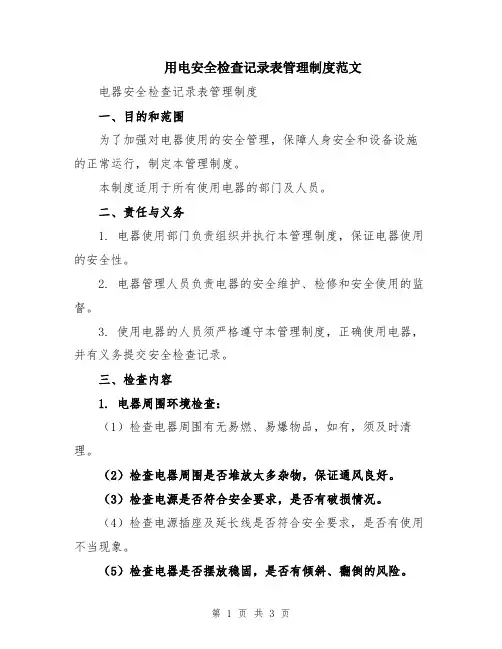 用电安全检查记录表管理制度范文

电器安全检查记录表管理制度

一、目的和范围

为了加强对电器使用的安全管理，保障人身安全和设备设施的正常运行，制定本管理制度。

本制度适用于所有使用电器的部门及人员。

二、责任与义务

1. 电器使用部门负责组织并执行本管理制度，保证电器使用的安全性。

2. 电器管理人员负责电器的安全维护、检修和安全使用的监督。

3. 使用电器的人员须严格遵守本管理制度，正确使用电器，并有义务提交安全检查记录。

三、检查内容

1. 电器周围环境检查：

（1）检查电器周围有无易燃、易爆物品，如有，须及时清理。

（2）检查电器周围是否堆放太多杂物，保证通风良好。

（3）检查电源是否符合安全要求，是否有破损情况。

（4）检查电源插座及延长线是否符合安全要求，是否有使用不当现象。

（5）检查电器是否摆放稳固，是否有倾斜、翻倒的风险。

第 1 页 共 3 页